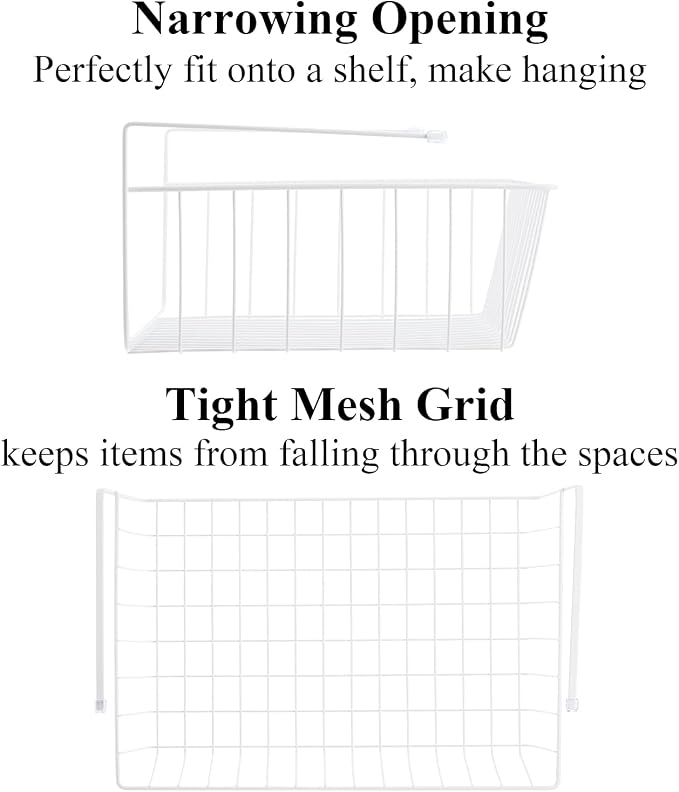 Narrowing Opening
Perfectly fit onto a shelf, make hanging

Tight Mesh Grid
keeps items from falling through the spaces